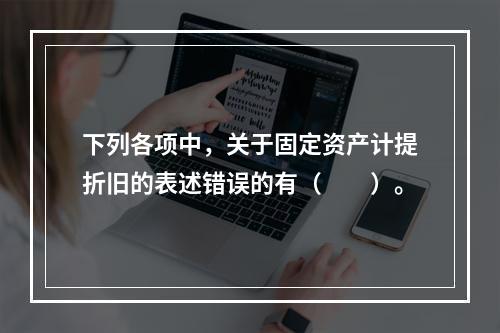 下列各项中，关于固定资产计提折旧的表述错误的有（　　）。